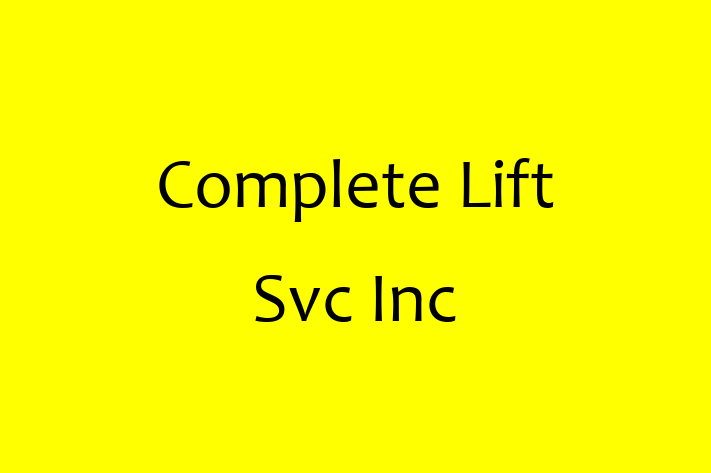 Complete Lift Svc Inc